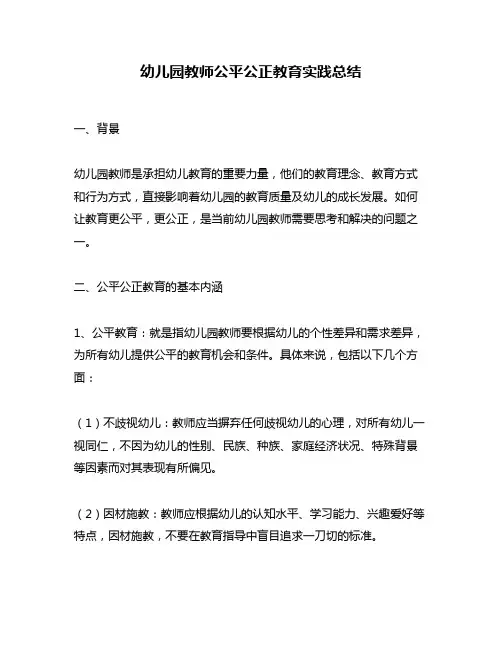 幼儿园教师公平公正教育实践总结

一、背景

幼儿园教师是承担幼儿教育的重要力量，他们的教育理念、教育方式和行为方式，直接影响着幼儿园的教育质量及幼儿的成长发展。如何让教育更公平，更公正，是当前幼儿园教师需要思考和解决的问题之一。

二、公平公正教育的基本内涵

1、公平教育：就是指幼儿园教师要根据幼儿的个性差异和需求差异，为所有幼儿提供公平的教育机会和条件。具体来说，包括以下几个方面：

（1）不歧视幼儿：教师应当摒弃任何歧视幼儿的心理，对所有幼儿一视同仁，不因为幼儿的性别、民族、种族、家庭经济状况、特殊背景等因素而对其表现有所偏见。

（2）因材施教：教师应根据幼儿的认知水平、学习能力、兴趣爱好等特点，因材施教，不要在教育指导中盲目追求一刀切的标准。